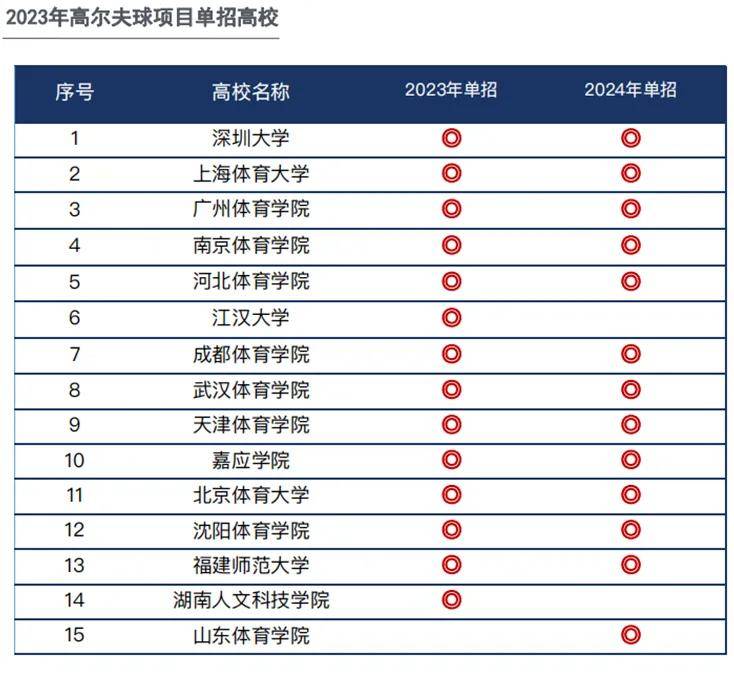 2023年高尔夫球项目单招高校

| 序号 | 高校名称 | 2023年单招 | 2024年单招 |
|---|---|---|---|
| 1 | 深圳大学 | ◎ | ◎ |
| 2 | 上海体育大学 | ◎ | ◎ |
| 3 | 广州体育学院 | ◎ | ◎ |
| 4 | 南京体育学院 | ◎ | ◎ |
| 5 | 河北体育学院 | ◎ | ◎ |
| 6 | 江汉大学 | ◎ | |
| 7 | 成都体育学院 | ◎ | ◎ |
| 8 | 武汉体育学院 | ◎ | ◎ |
| 9 | 天津体育学院 | ◎ | ◎ |
| 10 | 嘉应学院 | ◎ | ◎ |
| 11 | 北京体育大学 | ◎ | ◎ |
| 12 | 沈阳体育学院 | ◎ | ◎ |
| 13 | 福建师范大学 | ◎ | ◎ |
| 14 | 湖南人文科技学院 | ◎ | |
| 15 | 山东体育学院 | | ◎ |